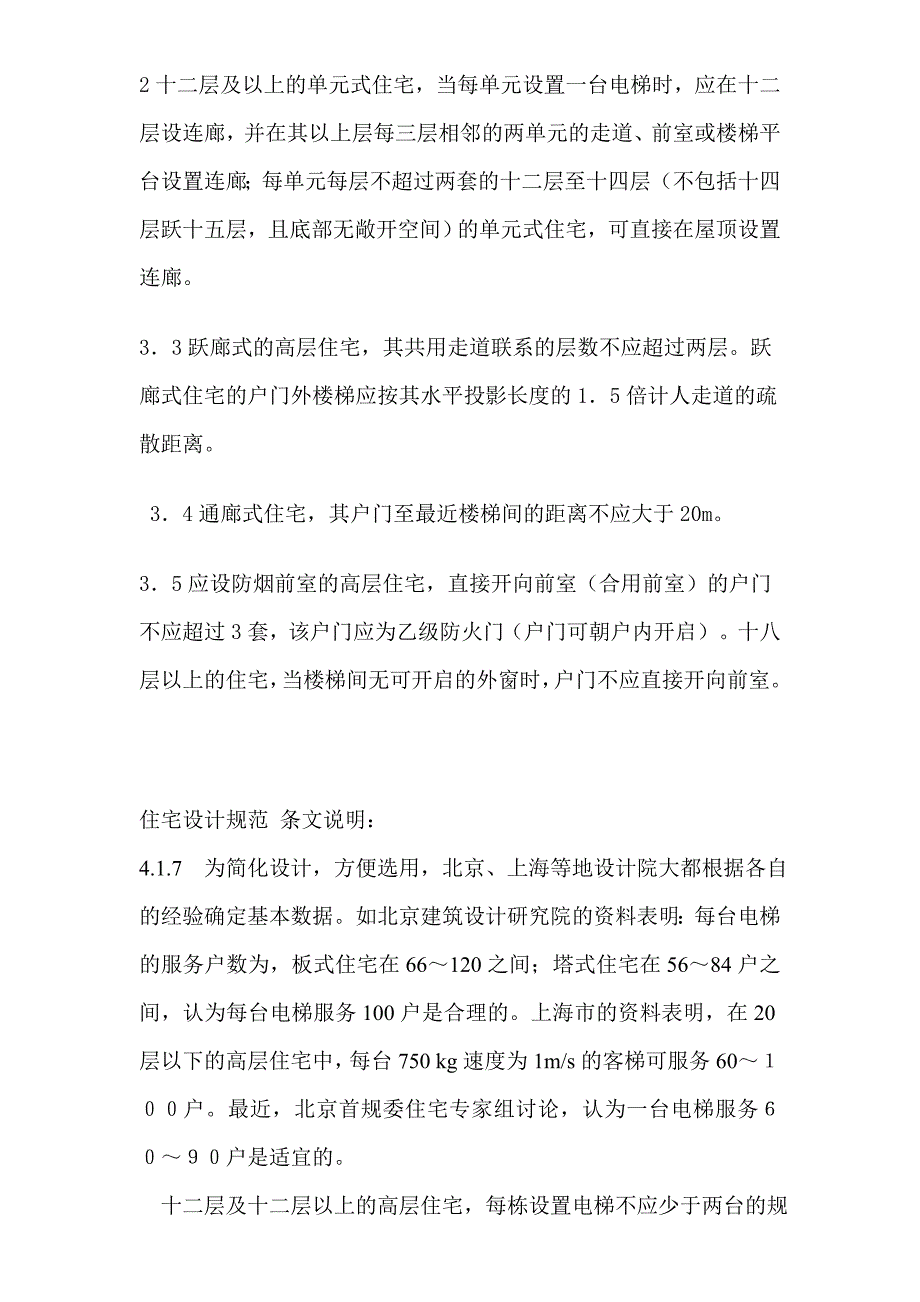 2 十二层及以上的单元式住宅，当每单元设置一台电梯时，应在十二层设连廊，并在其以上层每三层相邻的两单元的走道、前室或楼梯平台设置连廊；每单元每层不超过两套的十二层至十四层（不包括十四层跃十五层，且底部无敞开空间）的单元式住宅，可直接在屋顶设置连廊。

3．3 跃廊式的高层住宅，其共用走道联系的层数不应超过两层。跃廊式住宅的户门外楼梯应按其水平投影长度的 1．5 倍计人走道的疏散距离。

3．4 通廊式住宅，其户门至最近楼梯间的距离不应大于 20m。

3．5 应设防烟前室的高层住宅，直接开向前室（合用前室）的户门不应超过 3 套，该户门应为乙级防火门（户门可朝户内开启）。十八层以上的住宅，当楼梯间无可开启的外窗时，户门不应直接开向前室。

住宅设计规范 条文说明：
4.1.7　为简化设计，方便选用，北京、上海等地设计院大都根据各自的经验确定基本数据。如北京建筑设计研究院的资料表明：每台电梯的服务户数为，板式住宅在 66～120 之间；塔式住宅在 56～84 户之间，认为每台电梯服务 100 户是合理的。上海市的资料表明，在 20 层以下的高层住宅中，每台 750 kg 速度为 1m/s 的客梯可服务 60～１００户。最近，北京首规委住宅专家组讨论，认为一台电梯服务６０～９０户是适宜的。

十二层及十二层以上的高层住宅，每栋设置电梯不应少于两台的规